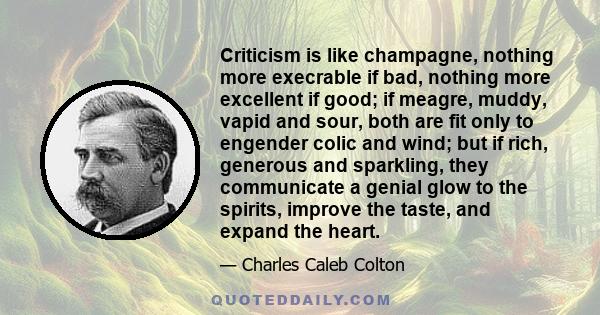 Criticism is like champagne, nothing more execrable if bad, nothing more excellent if good; if meagre, muddy, vapid and sour, both are fit only to engender colic and wind; but if rich, generous and sparkling, they communicate a genial glow to the spirits, improve the taste, and expand the heart.

— Charles Caleb Colton

QUOTEDDAILY.COM